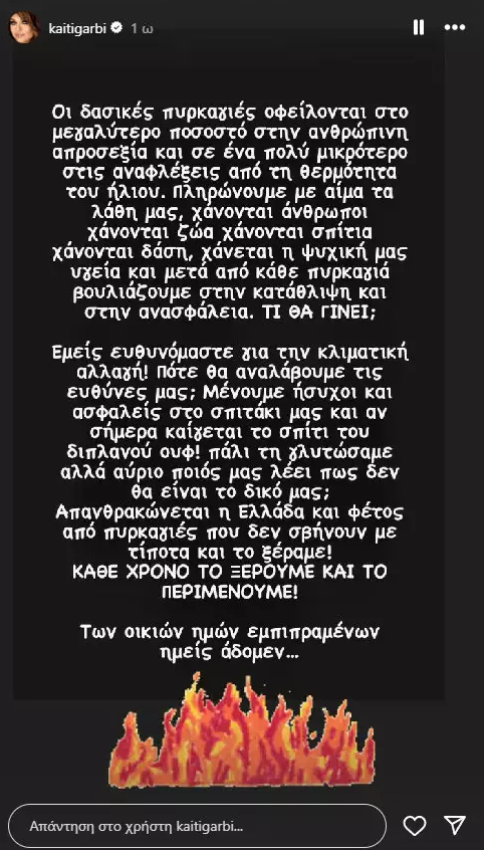 kaitigarbi 1 ω

Οι δασικές πυρκαγιές οφείλονται στο μεγαλύτερο ποσοστό στην ανθρώπινη απροσεξία και σε ένα πολύ μικρότερο στις αναφλέξεις από τη θερμότητα του ήλιου. Πληρώνουμε με αίμα τα λάθη μας, χάνονται άνθρωποι χάνονται ζώα χάνονται σπίτια χάνονται δάση, χάνεται η ψυχική μας υγεία και μετά από κάθε πυρκαγιά βουλιάζουμε στην κατάθλιψη και στην ανασφάλεια. ΤΙ ΘΑ ΓΙΝΕΙ;

Εμείς ευθυνόμαστε για την κλιματική αλλαγή! Πότε θα αναλάβουμε τις ευθύνες μας; Μένουμε ήσυχοι και ασφαλείς στο σπιτάκι μας και αν σήμερα καίγεται το σπίτι του διπλανού ουφ! πάλι τη γλυτώσαμε αλλά αύριο ποιός μας λέει πως δεν θα είναι το δικό μας; Απανθρακώνεται η Ελλάδα και φέτος από πυρκαγιές που δεν σβήνουν με τίποτα και το ξέραμε! ΚΑΘΕ ΧΡΟΝΟ ΤΟ ΞΕΡΟΥΜΕ ΚΑΙ ΤΟ ΠΕΡΙΜΕΝΟΥΜΕ!

Των οικιών ημών εμπιπραμένων ημείς άδομεν...

Απάντηση στο χρήστη kaitigarbi...